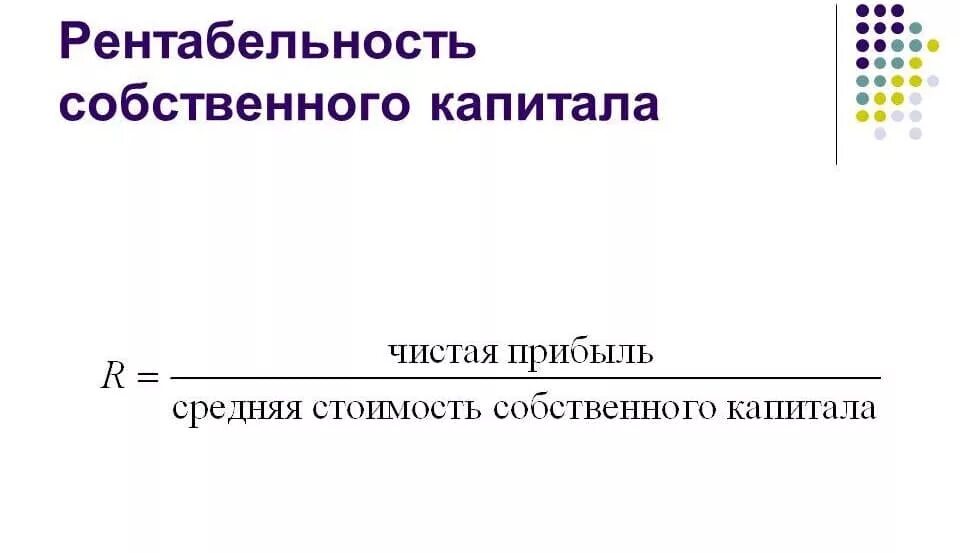 Рентабельность собственного капитала

$R = \frac{\text{чистая прибыль}}{\text{средняя стоимость собственного капитала}}$